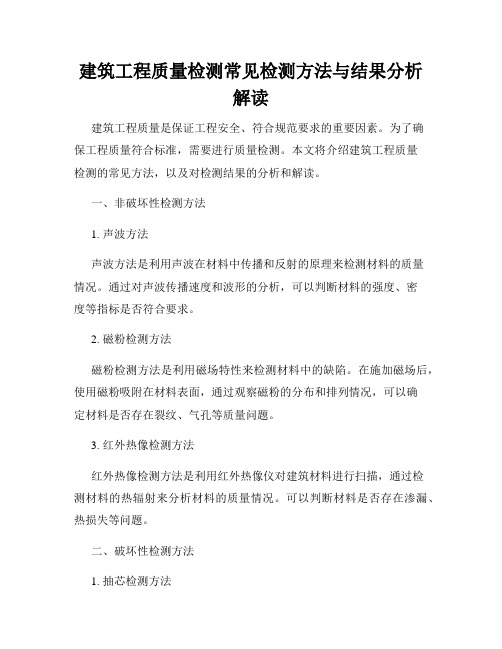 建筑工程质量检测常见检测方法与结果分析解读

建筑工程质量是保证工程安全、符合规范要求的重要因素。为了确保工程质量符合标准，需要进行质量检测。本文将介绍建筑工程质量检测的常见方法，以及对检测结果的分析和解读。

一、非破坏性检测方法

1. 声波方法

声波方法是利用声波在材料中传播和反射的原理来检测材料的质量情况。通过对声波传播速度和波形的分析，可以判断材料的强度、密度等指标是否符合要求。

2. 磁粉检测方法

磁粉检测方法是利用磁场特性来检测材料中的缺陷。在施加磁场后，使用磁粉吸附在材料表面，通过观察磁粉的分布和排列情况，可以确定材料是否存在裂纹、气孔等质量问题。

3. 红外热像检测方法

红外热像检测方法是利用红外热像仪对建筑材料进行扫描，通过检测材料的热辐射来分析材料的质量情况。可以判断材料是否存在渗漏、热损失等问题。

二、破坏性检测方法

1. 抽芯检测方法